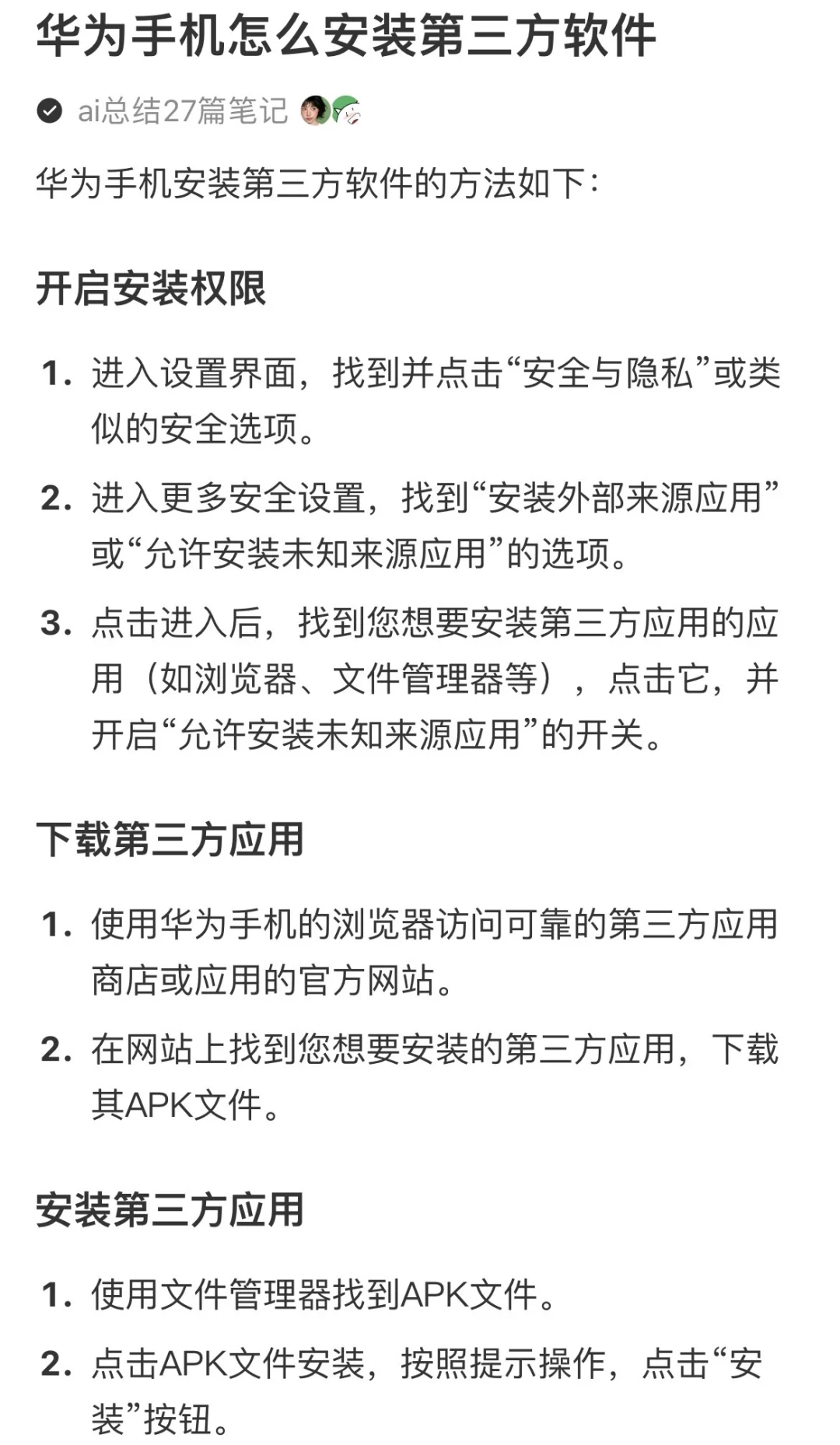 华为手机怎么安装第三方软件

ai总结27篇笔记

华为手机安装第三方软件的方法如下：

开启安装权限

1. 进入设置界面，找到并点击“安全与隐私”或类似的安全选项。
2. 进入更多安全设置，找到“安装外部来源应用”或“允许安装未知来源应用”的选项。
3. 点击进入后，找到您想要安装第三方应用的应用（如浏览器、文件管理器等），点击它，并开启“允许安装未知来源应用”的开关。

下载第三方应用

1. 使用华为手机的浏览器访问可靠的第三方应用商店或应用的官方网站。
2. 在网站上找到您想要安装的第三方应用，下载其APK文件。

安装第三方应用

1. 使用文件管理器找到APK文件。
2. 点击APK文件安装，按照提示操作，点击“安装”按钮。